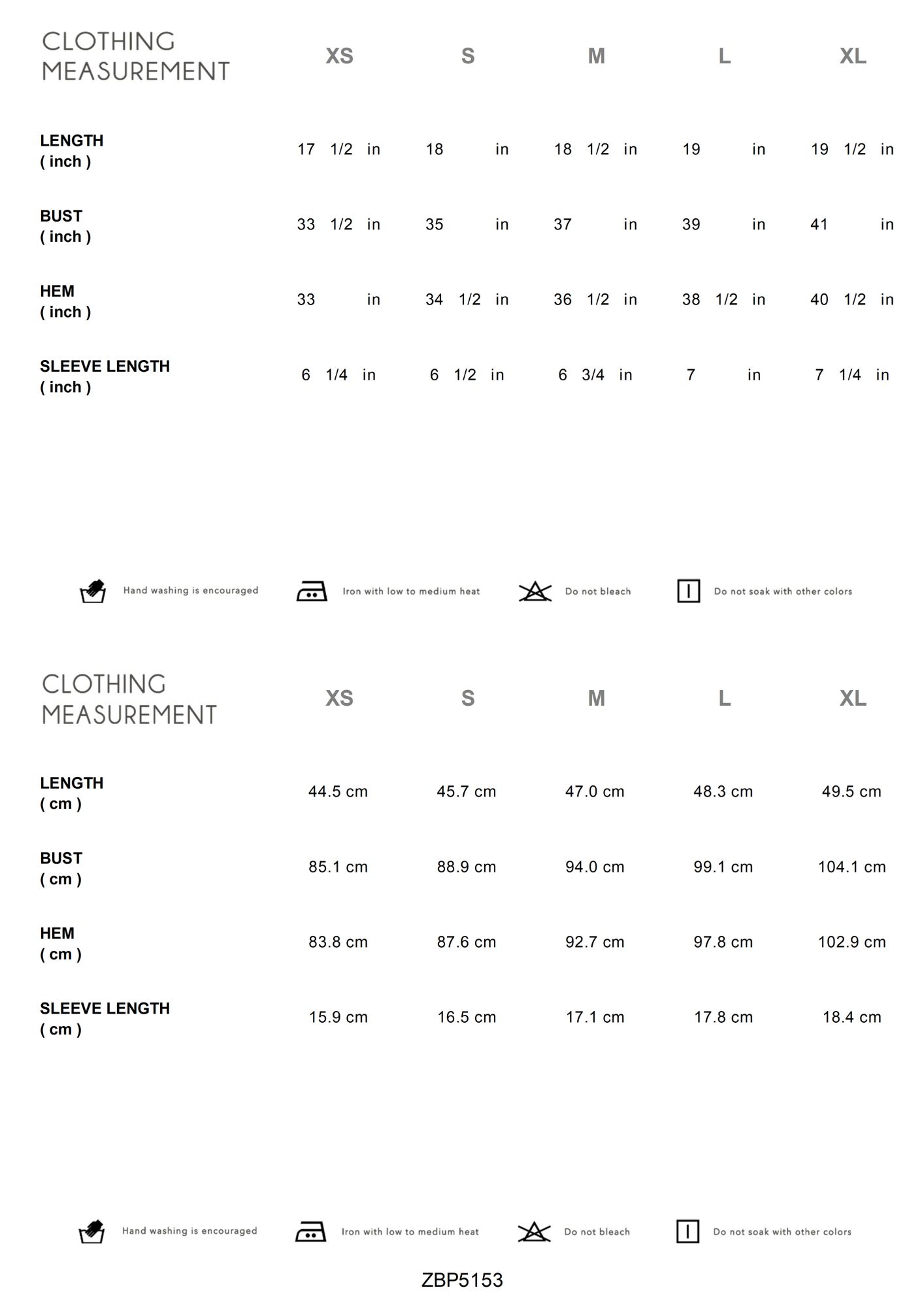 | CLOTHING MEASUREMENT | XS | S | M | L | XL |
|---|---|---|---|---|---|
| LENGTH ( inch ) | 17 1/2 in | 18 in | 18 1/2 in | 19 in | 19 1/2 in |
| BUST ( inch ) | 33 1/2 in | 35 in | 37 in | 39 in | 41 in |
| HEM ( inch ) | 33 in | 34 1/2 in | 36 1/2 in | 38 1/2 in | 40 1/2 in |
| SLEEVE LENGTH ( inch ) | 6 1/4 in | 6 1/2 in | 6 3/4 in | 7 in | 7 1/4 in |

Hand washing is encouraged Iron with low to medium heat Do not bleach Do not soak with other colors

| CLOTHING MEASUREMENT | XS | S | M | L | XL |
|---|---|---|---|---|---|
| LENGTH ( cm ) | 44.5 cm | 45.7 cm | 47.0 cm | 48.3 cm | 49.5 cm |
| BUST ( cm ) | 85.1 cm | 88.9 cm | 94.0 cm | 99.1 cm | 104.1 cm |
| HEM ( cm ) | 83.8 cm | 87.6 cm | 92.7 cm | 97.8 cm | 102.9 cm |
| SLEEVE LENGTH ( cm ) | 15.9 cm | 16.5 cm | 17.1 cm | 17.8 cm | 18.4 cm |

Hand washing is encouraged Iron with low to medium heat Do not bleach Do not soak with other colors

ZBP5153